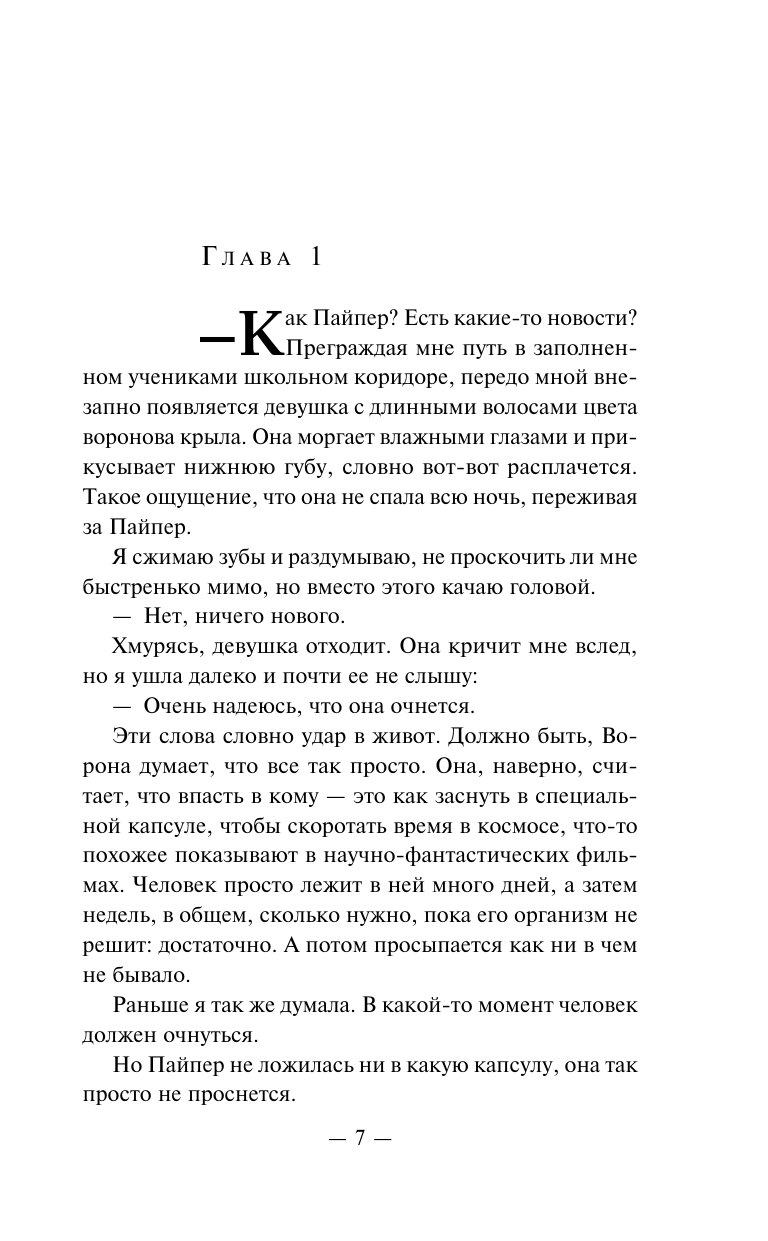 Глава 1

— Как Пайпер? Есть какие-то новости? Преграждая мне путь в заполненном учениками школьном коридоре, передо мной внезапно появляется девушка с длинными волосами цвета воронова крыла. Она моргает влажными глазами и прикусывает нижнюю губу, словно вот-вот расплачется. Такое ощущение, что она не спала всю ночь, переживая за Пайпер.

Я сжимаю зубы и раздумываю, не проскочить ли мне быстренько мимо, но вместо этого качаю головой.

— Нет, ничего нового.

Хмурясь, девушка отходит. Она кричит мне вслед, но я ушла далеко и почти ее не слышу:

— Очень надеюсь, что она очнется.

Эти слова словно удар в живот. Должно быть, Ворона думает, что все так просто. Она, наверно, считает, что впасть в кому — это как заснуть в специальной капсуле, чтобы скоротать время в космосе, что-то похожее показывают в научно-фантастических фильмах. Человек просто лежит в ней много дней, а затем недель, в общем, сколько нужно, пока его организм не решит: достаточно. А потом просыпается как ни в чем не бывало.

Раньше я так же думала. В какой-то момент человек должен очнуться.

Но Пайпер не ложилась ни в какую капсулу, она так просто не проснется.

— 7 —